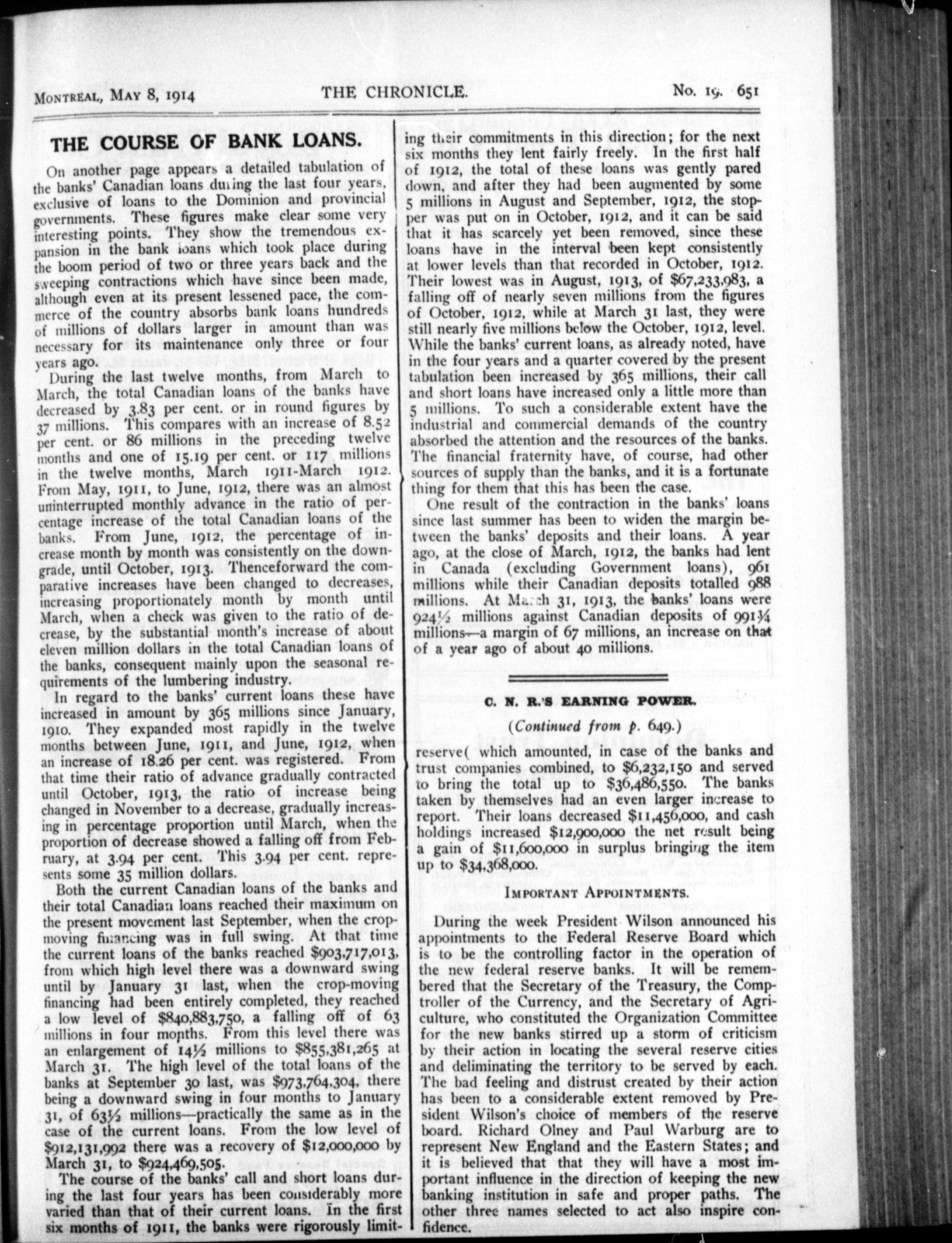 MONTREAL, MAY 8, 1914 THE CHRONICLE. No. 19. 651

THE COURSE OF BANK LOANS.

On another page appears a detailed tabulation of the banks' Canadian loans during the last four years, exclusive of loans to the Dominion and provincial governments. These figures make clear some very interesting points. They show the tremendous expansion in the bank loans which took place during the boom period of two or three years back and the sweeping contractions which have since been made, although even at its present lessened pace, the commerce of the country absorbs bank loans hundreds of millions of dollars larger in amount than was necessary for its maintenance only three or four years ago.

During the last twelve months, from March to March, the total Canadian loans of the banks have decreased by 3.83 per cent. or in round figures by 37 millions. This compares with an increase of 8.52 per cent. or 86 millions in the preceding twelve months and one of 15.19 per cent. or 117 millions in the twelve months, March 1911-March 1912. From May, 1911, to June, 1912, there was an almost uninterrupted monthly advance in the ratio of percentage increase of the total Canadian loans of the banks. From June, 1912, the percentage of increase month by month was consistently on the downgrade, until October, 1913. Thenceforward the comparative increases have been changed to decreases, increasing proportionately month by month until March, when a check was given to the ratio of decrease, by the substantial month's increase of about eleven million dollars in the total Canadian loans of the banks, consequent mainly upon the seasonal requirements of the lumbering industry.

In regard to the banks' current loans these have increased in amount by 365 millions since January, 1910. They expanded most rapidly in the twelve months between June, 1911, and June, 1912, when an increase of 18.26 per cent. was registered. From that time their ratio of advance gradually contracted until October, 1913, the ratio of increase being changed in November to a decrease, gradually increasing in percentage proportion until March, when the proportion of decrease showed a falling off from February, at 3.94 per cent. This 3.94 per cent. represents some 35 million dollars.

Both the current Canadian loans of the banks and their total Canadian loans reached their maximum on the present movement last September, when the crop-moving financing was in full swing. At that time the current loans of the banks reached $903,717,013, from which high level there was a downward swing until by January 31 last, when the crop-moving financing had been entirely completed, they reached a low level of $840,883,750, a falling off of 63 millions in four months. From this level there was an enlargement of 14½ millions to $855,381,265 at March 31. The high level of the total loans of the banks at September 30 last, was $973,764,304, there being a downward swing in four months to January 31, of 63½ millions—practically the same as in the case of the current loans. From the low level of $912,131,992 there was a recovery of $12,000,000 by March 31, to $924,469,505.

The course of the banks' call and short loans during the last four years has been considerably more varied than that of their current loans. In the first six months of 1911, the banks were rigorously limiting their commitments in this direction; for the next six months they lent fairly freely. In the first half of 1912, the total of these loans was gently pared down, and after they had been augmented by some 5 millions in August and September, 1912, the stopper was put on in October, 1912, and it can be said that it has scarcely yet been removed, since these loans have in the interval been kept consistently at lower levels than that recorded in October, 1912. Their lowest was in August, 1913, of $67,233,983, a falling off of nearly seven millions from the figures of October, 1912, while at March 31 last, they were still nearly five millions below the October, 1912, level. While the banks' current loans, as already noted, have in the four years and a quarter covered by the present tabulation been increased by 365 millions, their call and short loans have increased only a little more than 5 millions. To such a considerable extent have the industrial and commercial demands of the country absorbed the attention and the resources of the banks. The financial fraternity have, of course, had other sources of supply than the banks, and it is a fortunate thing for them that this has been the case.

One result of the contraction in the banks' loans since last summer has been to widen the margin between the banks' deposits and their loans. A year ago, at the close of March, 1912, the banks had lent in Canada (excluding Government loans), 961 millions while their Canadian deposits totalled 988 millions. At March 31, 1913, the banks' loans were 924½ millions against Canadian deposits of 991¾ millions—a margin of 67 millions, an increase on that of a year ago of about 40 millions.

C. N. R.'S EARNING POWER.

(Continued from p. 649.)

reserve( which amounted, in case of the banks and trust companies combined, to $6,232,150 and served to bring the total up to $36,486,550. The banks taken by themselves had an even larger increase to report. Their loans decreased $11,456,000, and cash holdings increased $12,900,000 the net result being a gain of $11,600,000 in surplus bringing the item up to $34,368,000.

IMPORTANT APPOINTMENTS.

During the week President Wilson announced his appointments to the Federal Reserve Board which is to be the controlling factor in the operation of the new federal reserve banks. It will be remembered that the Secretary of the Treasury, the Comptroller of the Currency, and the Secretary of Agriculture, who constituted the Organization Committee for the new banks stirred up a storm of criticism by their action in locating the several reserve cities and deliminating the territory to be served by each. The bad feeling and distrust created by their action has been to a considerable extent removed by President Wilson's choice of members of the reserve board. Richard Olney and Paul Warburg are to represent New England and the Eastern States; and it is believed that that they will have a most important influence in the direction of keeping the new banking institution in safe and proper paths. The other three names selected to act also inspire confidence.